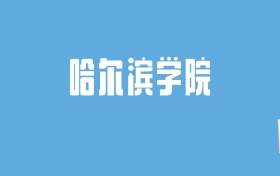 哈尔滨学院